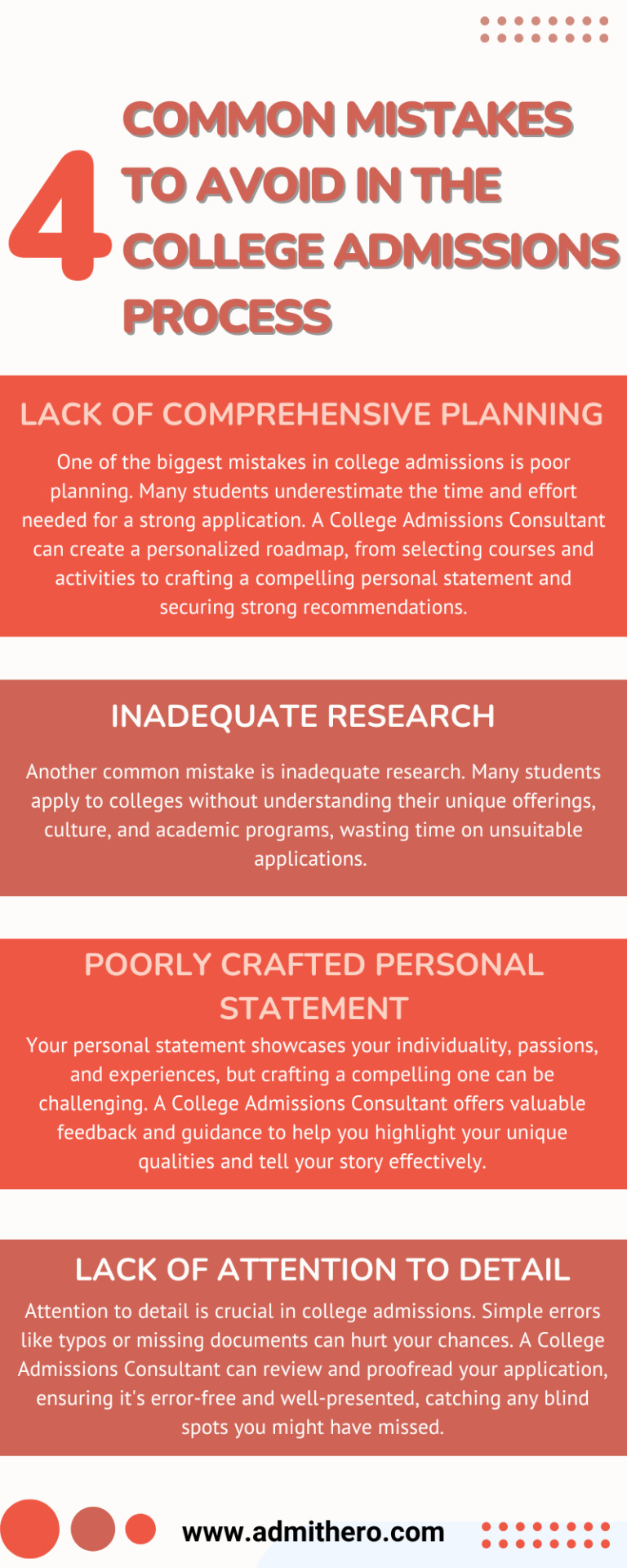 4 COMMON MISTAKES TO AVOID IN THE COLLEGE ADMISSIONS PROCESS

LACK OF COMPREHENSIVE PLANNING

One of the biggest mistakes in college admissions is poor planning. Many students underestimate the time and effort needed for a strong application. A College Admissions Consultant can create a personalized roadmap, from selecting courses and activities to crafting a compelling personal statement and securing strong recommendations.

INADEQUATE RESEARCH

Another common mistake is inadequate research. Many students apply to colleges without understanding their unique offerings, culture, and academic programs, wasting time on unsuitable applications.

POORLY CRAFTED PERSONAL STATEMENT

Your personal statement showcases your individuality, passions, and experiences, but crafting a compelling one can be challenging. A College Admissions Consultant offers valuable feedback and guidance to help you highlight your unique qualities and tell your story effectively.

LACK OF ATTENTION TO DETAIL

Attention to detail is crucial in college admissions. Simple errors like typos or missing documents can hurt your chances. A College Admissions Consultant can review and proofread your application, ensuring it's error-free and well-presented, catching any blind spots you might have missed.

www.admithero.com